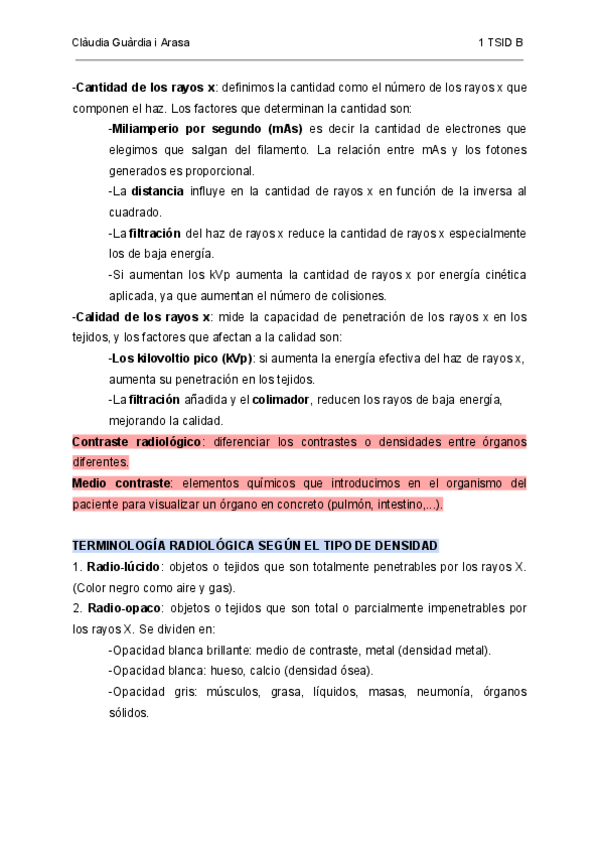 Clàudia Guàrdia i Arasa

1 TSID B

-Cantidad de los rayos x: definimos la cantidad como el número de los rayos x que componen el haz. Los factores que determinan la cantidad son:

-Miliamperio por segundo (mAs) es decir la cantidad de electrones que elegimos que salgan del filamento. La relación entre mAs y los fotones generados es proporcional.

-La distancia influye en la cantidad de rayos x en función de la inversa al cuadrado.

-La filtración del haz de rayos x reduce la cantidad de rayos x especialmente los de baja energía.

-Si aumentan los kVp aumenta la cantidad de rayos x por energía cinética aplicada, ya que aumentan el número de colisiones.

-Calidad de los rayos x: mide la capacidad de penetración de los rayos x en los tejidos, y los factores que afectan a la calidad son:

-Los kilovoltio pico (kVp): si aumenta la energía efectiva del haz de rayos x, aumenta su penetración en los tejidos.

-La filtración añadida y el colimador, reducen los rayos de baja energía, mejorando la calidad.

Contraste radiológico: diferenciar los contrastes o densidades entre órganos diferentes.

Medio contraste: elementos químicos que introducimos en el organismo del paciente para visualizar un órgano en concreto (pulmón, intestino,...).

TERMINOLOGÍA RADIOLÓGICA SEGÚN EL TIPO DE DENSIDAD

1. Radio-lúcido: objetos o tejidos que son totalmente penetrables por los rayos X. (Color negro como aire y gas).

2. Radio-opaco: objetos o tejidos que son total o parcialmente impenetrables por los rayos X. Se dividen en:

-Opacidad blanca brillante: medio de contraste, metal (densidad metal).

-Opacidad blanca: hueso, calcio (densidad ósea).

-Opacidad gris: músculos, grasa, líquidos, masas, neumonía, órganos sólidos.